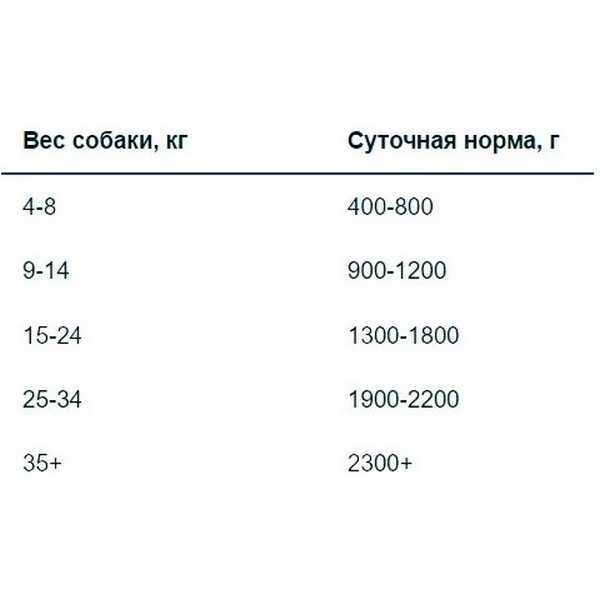 | Вес собаки, кг | Суточная норма, г |
|---|---|
| 4-8 | 400-800 |
| 9-14 | 900-1200 |
| 15-24 | 1300-1800 |
| 25-34 | 1900-2200 |
| 35+ | 2300+ |